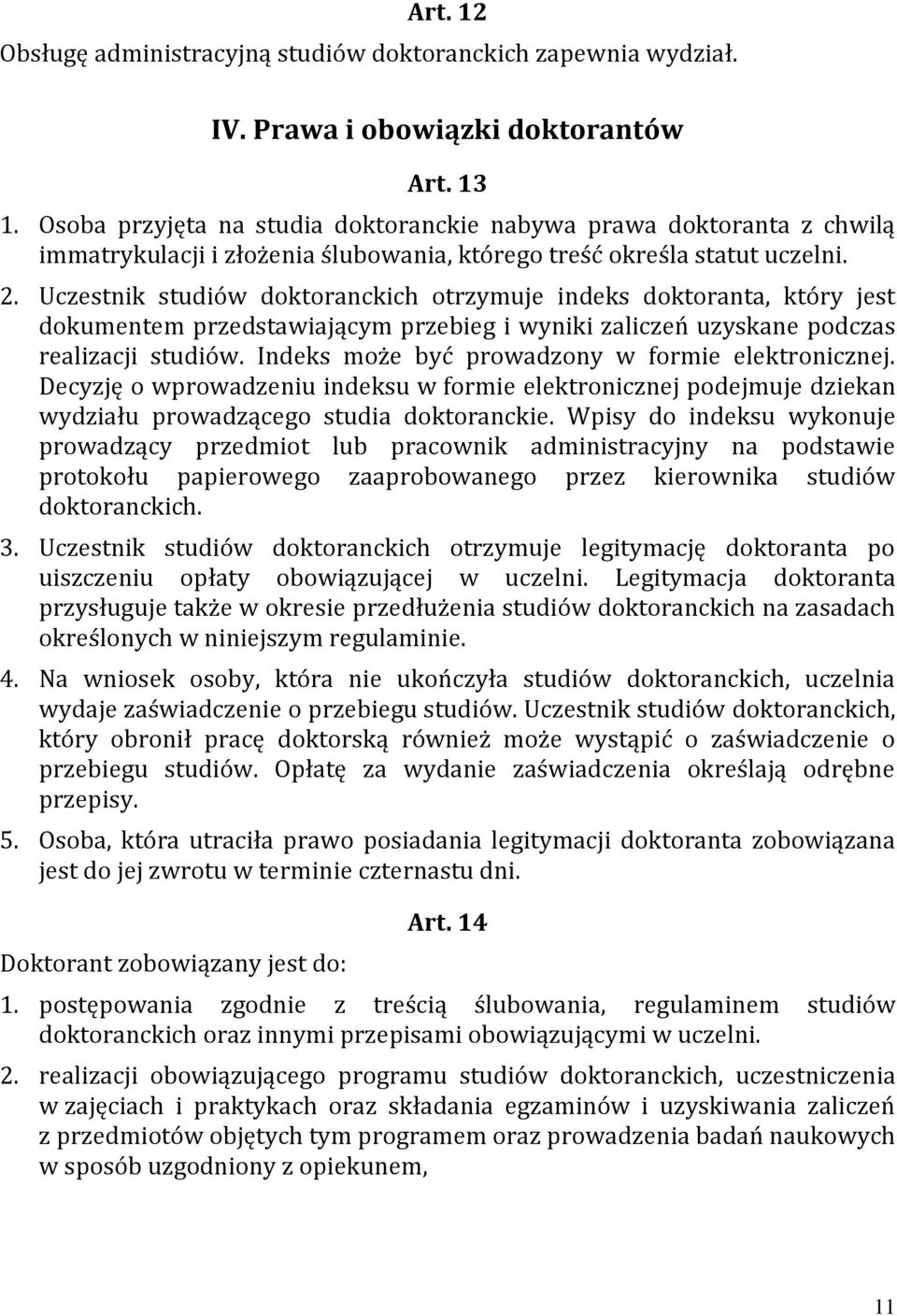 Art. 12
Obsługę administracyjną studiów doktoranckich zapewnia wydział.

IV. Prawa i obowiązki doktorantów

Art. 13
1. Osoba przyjęta na studia doktoranckie nabywa prawa doktoranta z chwilą immatrykulacji i złożenia ślubowania, którego treść określa statut uczelni.
2. Uczestnik studiów doktoranckich otrzymuje indeks doktoranta, który jest dokumentem przedstawiającym przebieg i wyniki zaliczeń uzyskane podczas realizacji studiów. Indeks może być prowadzony w formie elektronicznej. Decyzję o wprowadzeniu indeksu w formie elektronicznej podejmuje dziekan wydziału prowadzącego studia doktoranckie. Wpisy do indeksu wykonuje prowadzący przedmiot lub pracownik administracyjny na podstawie protokołu papierowego zaaprobowanego przez kierownika studiów doktoranckich.
3. Uczestnik studiów doktoranckich otrzymuje legitymację doktoranta po uiszczeniu opłaty obowiązującej w uczelni. Legitymacja doktoranta przysługuje także w okresie przedłużenia studiów doktoranckich na zasadach określonych w niniejszym regulaminie.
4. Na wniosek osoby, która nie ukończyła studiów doktoranckich, uczelnia wydaje zaświadczenie o przebiegu studiów. Uczestnik studiów doktoranckich, który obronił pracę doktorską również może wystąpić o zaświadczenie o przebiegu studiów. Opłatę za wydanie zaświadczenia określają odrębne przepisy.
5. Osoba, która utraciła prawo posiadania legitymacji doktoranta zobowiązana jest do jej zwrotu w terminie czternastu dni.

Art. 14
Doktorant zobowiązany jest do:
1. postępowania zgodnie z treścią ślubowania, regulaminem studiów doktoranckich oraz innymi przepisami obowiązującymi w uczelni.
2. realizacji obowiązującego programu studiów doktoranckich, uczestniczenia w zajęciach i praktykach oraz składania egzaminów i uzyskiwania zaliczeń z przedmiotów objętych tym programem oraz prowadzenia badań naukowych w sposób uzgodniony z opiekunem,

11